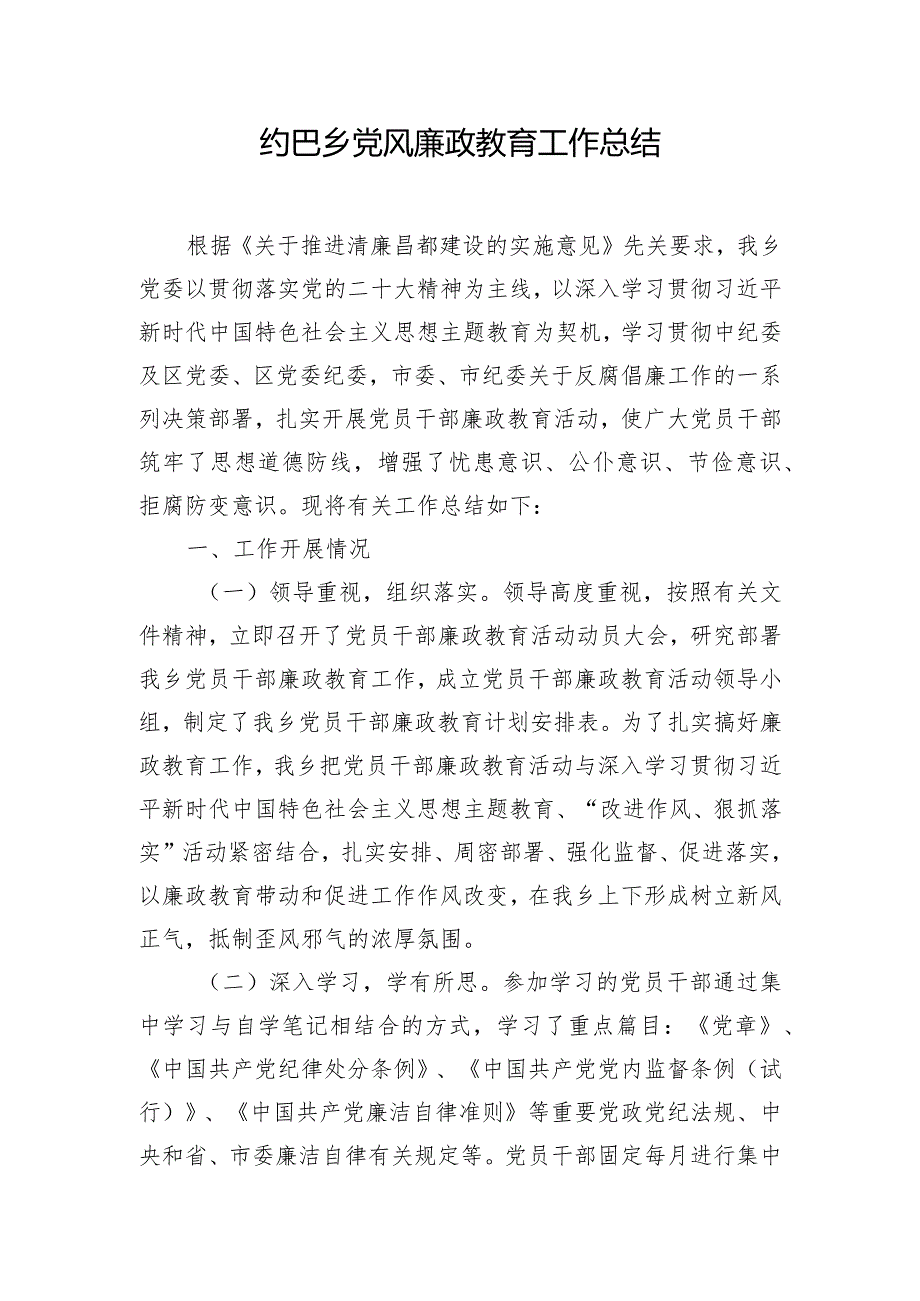 约巴乡党风廉政教育工作总结

根据《关于推进清廉昌都建设的实施意见》先关要求，我乡党委以贯彻落实党的二十大精神为主线，以深入学习贯彻习近平新时代中国特色社会主义思想主题教育为契机，学习贯彻中纪委及区党委、区党委纪委，市委、市纪委关于反腐倡廉工作的一系列决策部署，扎实开展党员干部廉政教育活动，使广大党员干部筑牢了思想道德防线，增强了忧患意识、公仆意识、节俭意识、拒腐防变意识。现将有关工作总结如下：

一、工作开展情况

（一）领导重视，组织落实。领导高度重视，按照有关文件精神，立即召开了党员干部廉政教育活动动员大会，研究部署我乡党员干部廉政教育工作，成立党员干部廉政教育活动领导小组，制定了我乡党员干部廉政教育计划安排表。为了扎实搞好廉政教育工作，我乡把党员干部廉政教育活动与深入学习贯彻习近平新时代中国特色社会主义思想主题教育、“改进作风、狠抓落实”活动紧密结合，扎实安排、周密部署、强化监督、促进落实，以廉政教育带动和促进工作作风改变，在我乡上下形成树立新风正气，抵制歪风邪气的浓厚氛围。

（二）深入学习，学有所思。参加学习的党员干部通过集中学习与自学笔记相结合的方式，学习了重点篇目：《党章》、《中国共产党纪律处分条例》、《中国共产党党内监督条例（试行）》、《中国共产党廉洁自律准则》等重要党政党纪法规、中央和省、市委廉洁自律有关规定等。党员干部固定每月进行集中